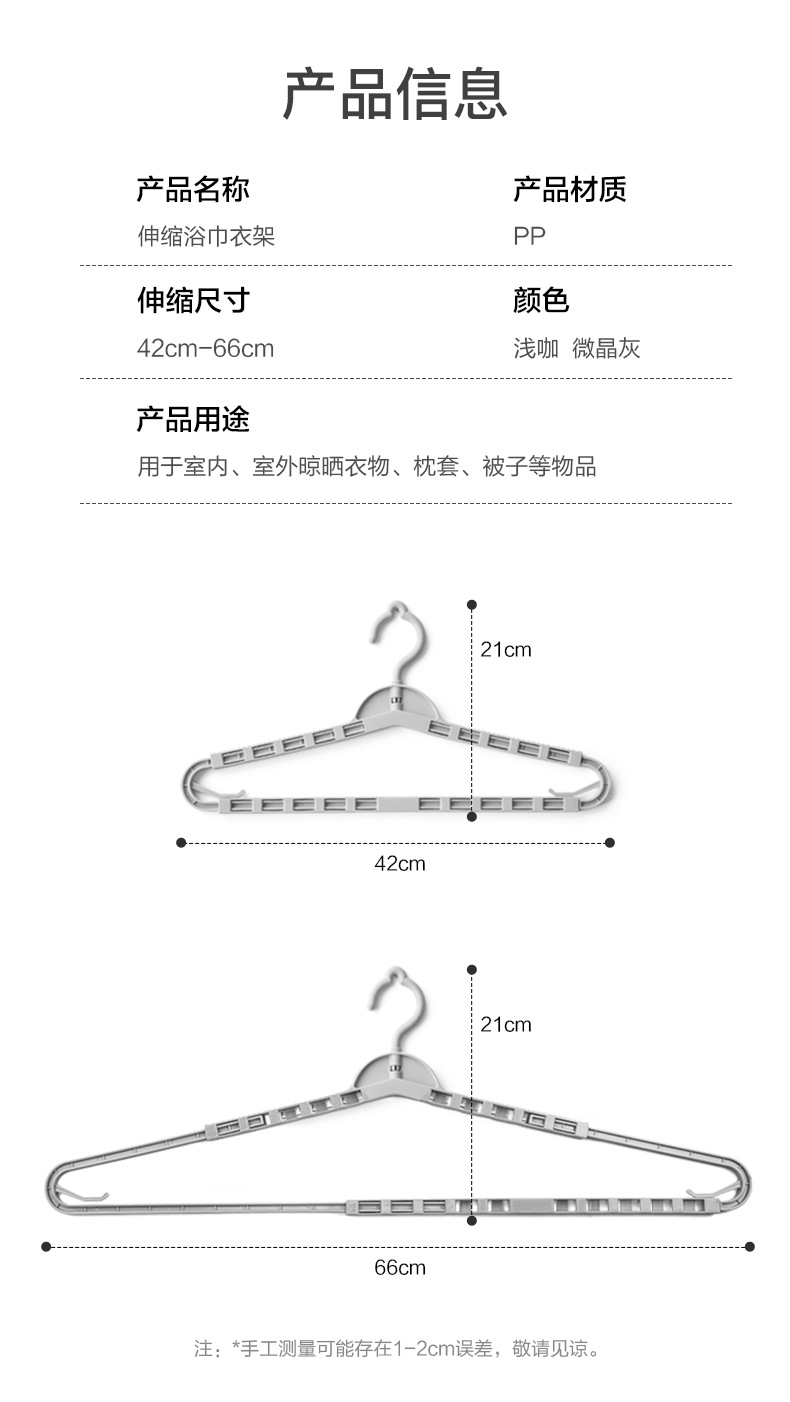 产品信息

产品名称
伸缩浴巾衣架

产品材质
PP

伸缩尺寸
42cm-66cm

颜色
浅咖 微晶灰

产品用途
用于室内、室外晾晒衣物、枕套、被子等物品

21cm

42cm

21cm

66cm

注：*手工测量可能存在1-2cm误差，敬请见谅。